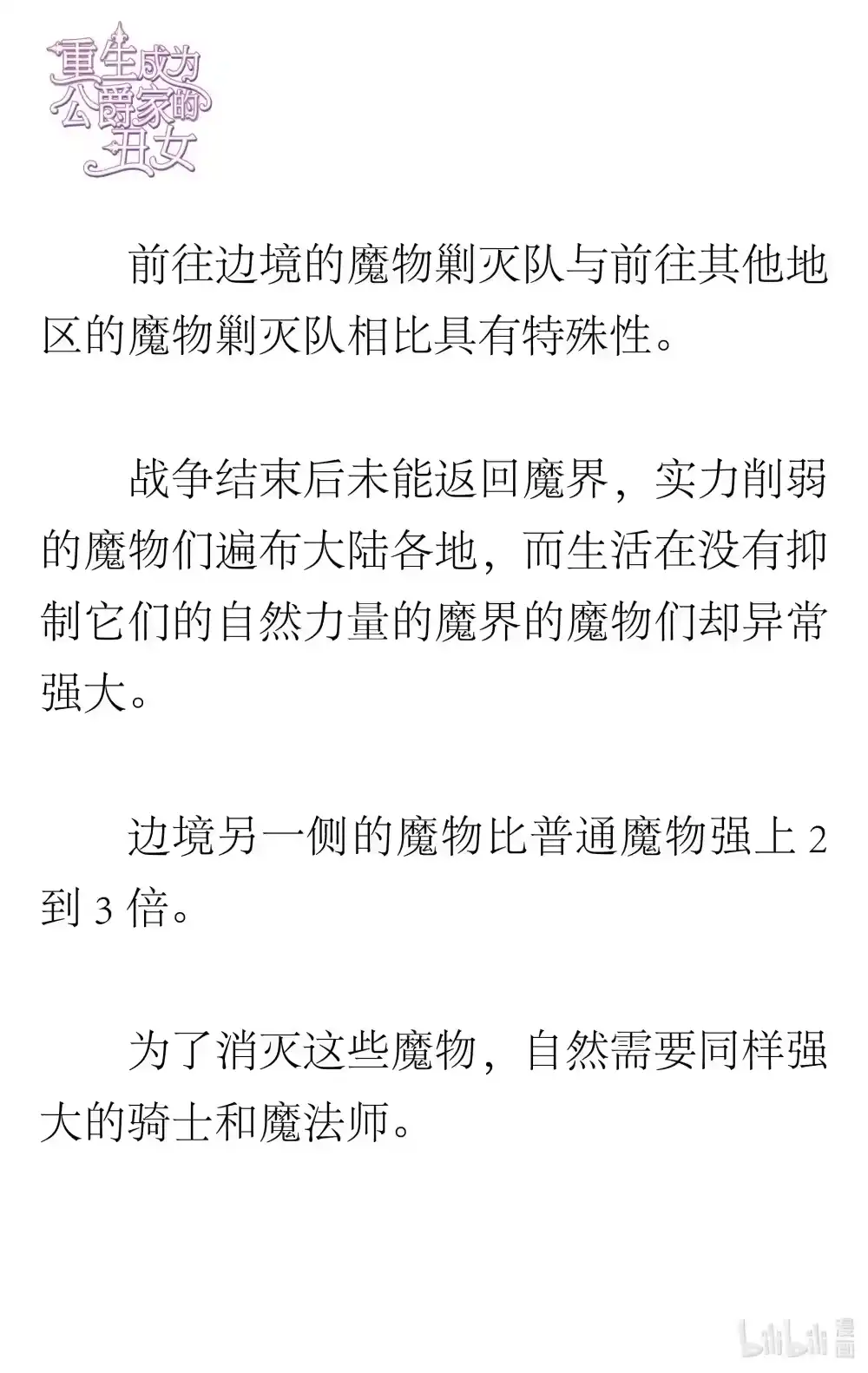 重生成为公爵家的丑女

前往边境的魔物剿灭队与前往其他地区的魔物剿灭队相比具有特殊性。

战争结束后未能返回魔界，实力削弱的魔物们遍布大陆各地，而生活在没有抑制它们的自然力量的魔界的魔物们却异常强大。

边境另一侧的魔物比普通魔物强上 2 到 3 倍。

为了消灭这些魔物，自然需要同样强大的骑士和魔法师。

bilibili 漫画